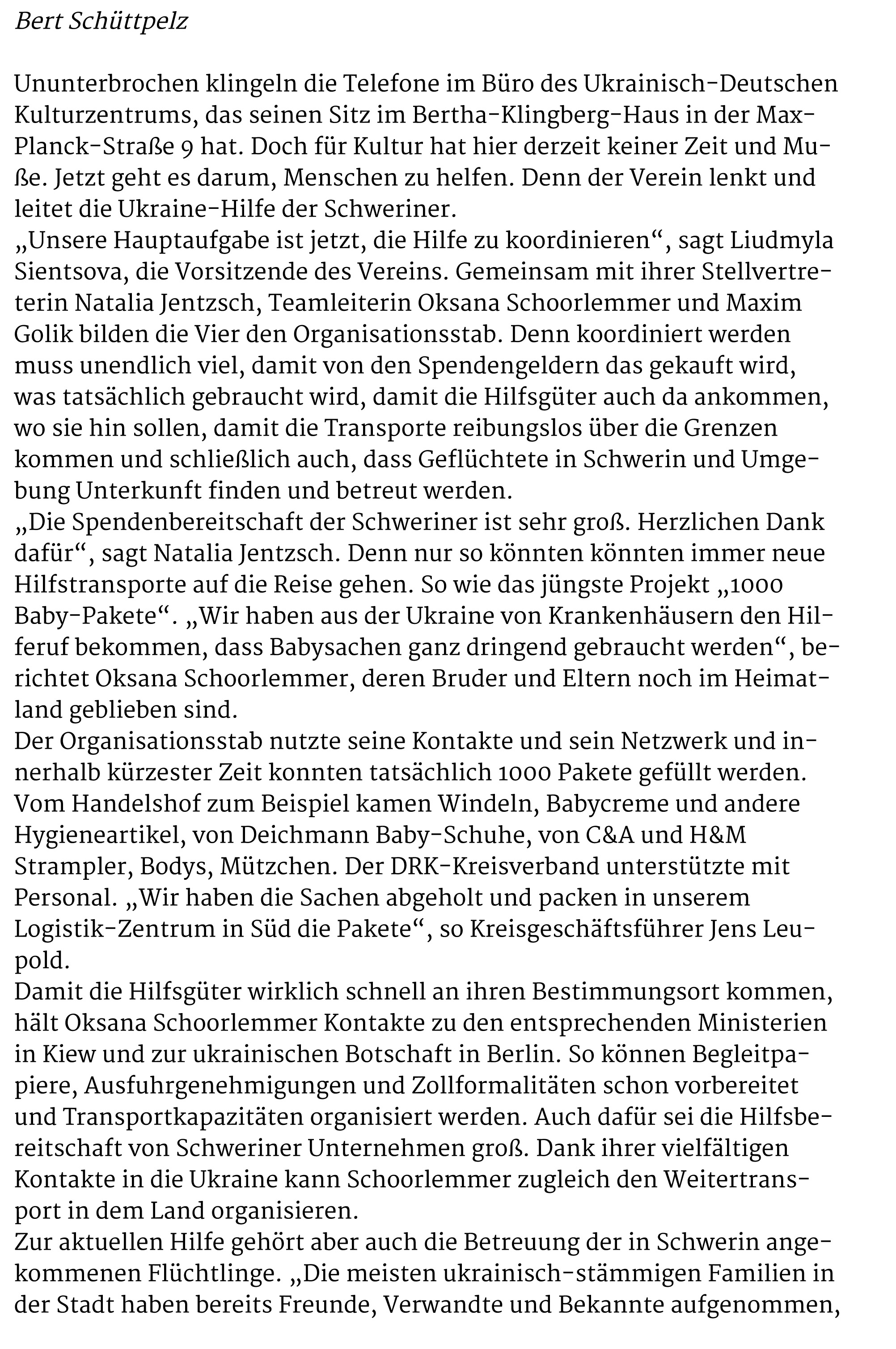 Bert Schüttpelz

Ununterbrochen klingeln die Telefone im Büro des Ukrainisch-Deutschen Kulturzentrums, das seinen Sitz im Bertha-Klingberg-Haus in der Max-Planck-Straße 9 hat. Doch für Kultur hat hier derzeit keiner Zeit und Muße. Jetzt geht es darum, Menschen zu helfen. Denn der Verein lenkt und leitet die Ukraine-Hilfe der Schweriner.
„Unsere Hauptaufgabe ist jetzt, die Hilfe zu koordinieren“, sagt Liudmyla Sientsova, die Vorsitzende des Vereins. Gemeinsam mit ihrer Stellvertreterin Natalia Jentzsch, Teamleiterin Oksana Schoorlemmer und Maxim Golik bilden die Vier den Organisationsstab. Denn koordiniert werden muss unendlich viel, damit von den Spendengeldern das gekauft wird, was tatsächlich gebraucht wird, damit die Hilfsgüter auch da ankommen, wo sie hin sollen, damit die Transporte reibungslos über die Grenzen kommen und schließlich auch, dass Geflüchtete in Schwerin und Umgebung Unterkunft finden und betreut werden.
„Die Spendenbereitschaft der Schweriner ist sehr groß. Herzlichen Dank dafür“, sagt Natalia Jentzsch. Denn nur so könnten könnten immer neue Hilfstransporte auf die Reise gehen. So wie das jüngste Projekt „1000 Baby-Pakete“. „Wir haben aus der Ukraine von Krankenhäusern den Hilferuf bekommen, dass Babysachen ganz dringend gebraucht werden“, berichtet Oksana Schoorlemmer, deren Bruder und Eltern noch im Heimatland geblieben sind.
Der Organisationsstab nutzte seine Kontakte und sein Netzwerk und innerhalb kürzester Zeit konnten tatsächlich 1000 Pakete gefüllt werden. Vom Handelshof zum Beispiel kamen Windeln, Babycreme und andere Hygieneartikel, von Deichmann Baby-Schuhe, von C&A und H&M Strampler, Bodys, Mützchen. Der DRK-Kreisverband unterstützte mit Personal. „Wir haben die Sachen abgeholt und packen in unserem Logistik-Zentrum in Süd die Pakete“, so Kreisgeschäftsführer Jens Leupold.
Damit die Hilfsgüter wirklich schnell an ihren Bestimmungsort kommen, hält Oksana Schoorlemmer Kontakte zu den entsprechenden Ministerien in Kiew und zur ukrainischen Botschaft in Berlin. So können Begleitpapiere, Ausfuhrgenehmigungen und Zollformalitäten schon vorbereitet und Transportkapazitäten organisiert werden. Auch dafür sei die Hilfsbereitschaft von Schweriner Unternehmen groß. Dank ihrer vielfältigen Kontakte in die Ukraine kann Schoorlemmer zugleich den Weitertransport in dem Land organisieren.
Zur aktuellen Hilfe gehört aber auch die Betreuung der in Schwerin angekommenen Flüchtlinge. „Die meisten ukrainisch-stämmigen Familien in der Stadt haben bereits Freunde, Verwandte und Bekannte aufgenommen,